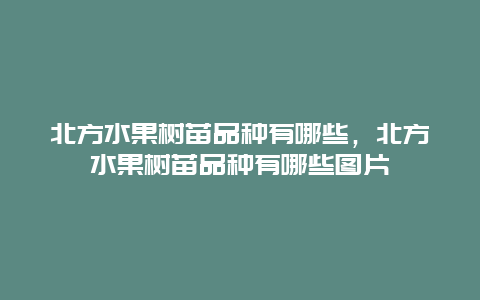 北方水果树苗品种有哪些，北方水果树苗品种有哪些图片